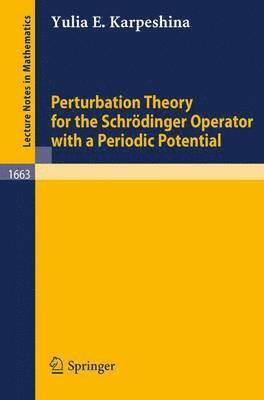 Lecture Notes in Mathematics

Yulia E. Karpeshina

Perturbation Theory for the Schrödinger Operator with a Periodic Potential

1663

Springer